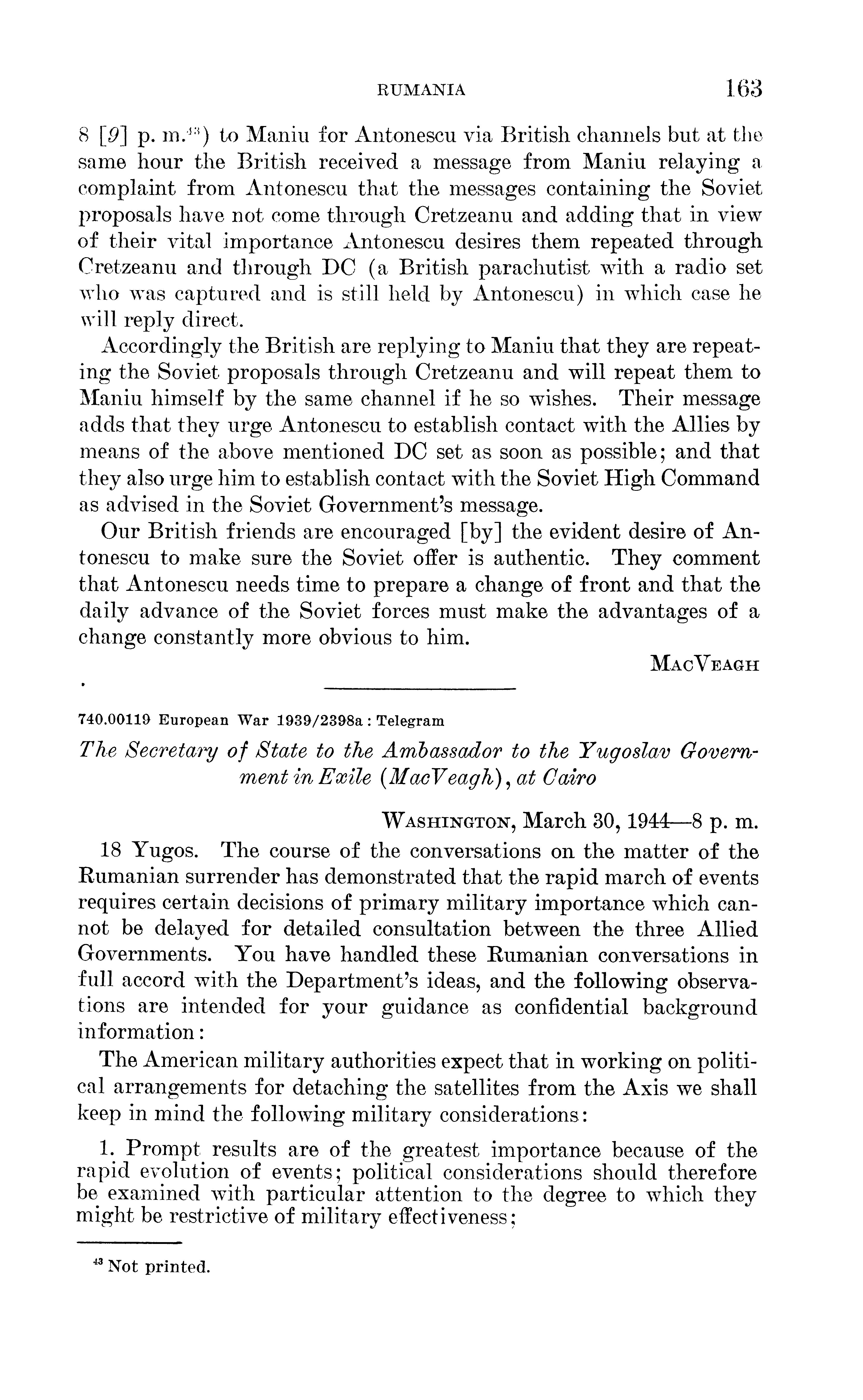 RUMANIA 163

8 [9] p. m.$^{43}$) to Maniu for Antonescu via British channels but at the same hour the British received a message from Maniu relaying a complaint from Antonescu that the messages containing the Soviet proposals have not come through Cretzeanu and adding that in view of their vital importance Antonescu desires them repeated through Cretzeanu and through DC (a British parachutist with a radio set who was captured and is still held by Antonescu) in which case he will reply direct.

Accordingly the British are replying to Maniu that they are repeating the Soviet proposals through Cretzeanu and will repeat them to Maniu himself by the same channel if he so wishes. Their message adds that they urge Antonescu to establish contact with the Allies by means of the above mentioned DC set as soon as possible; and that they also urge him to establish contact with the Soviet High Command as advised in the Soviet Government's message.

Our British friends are encouraged [by] the evident desire of Antonescu to make sure the Soviet offer is authentic. They comment that Antonescu needs time to prepare a change of front and that the daily advance of the Soviet forces must make the advantages of a change constantly more obvious to him.

MacVeagh

740.00119 European War 1939/2398a : Telegram

The Secretary of State to the Ambassador to the Yugoslav Government in Exile (MacVeagh), at Cairo

Washington, March 30, 1944—8 p. m.

18 Yugos. The course of the conversations on the matter of the Rumanian surrender has demonstrated that the rapid march of events requires certain decisions of primary military importance which cannot be delayed for detailed consultation between the three Allied Governments. You have handled these Rumanian conversations in full accord with the Department's ideas, and the following observations are intended for your guidance as confidential background information:

The American military authorities expect that in working on political arrangements for detaching the satellites from the Axis we shall keep in mind the following military considerations:

1. Prompt results are of the greatest importance because of the rapid evolution of events; political considerations should therefore be examined with particular attention to the degree to which they might be restrictive of military effectiveness;

$^{43}$ Not printed.